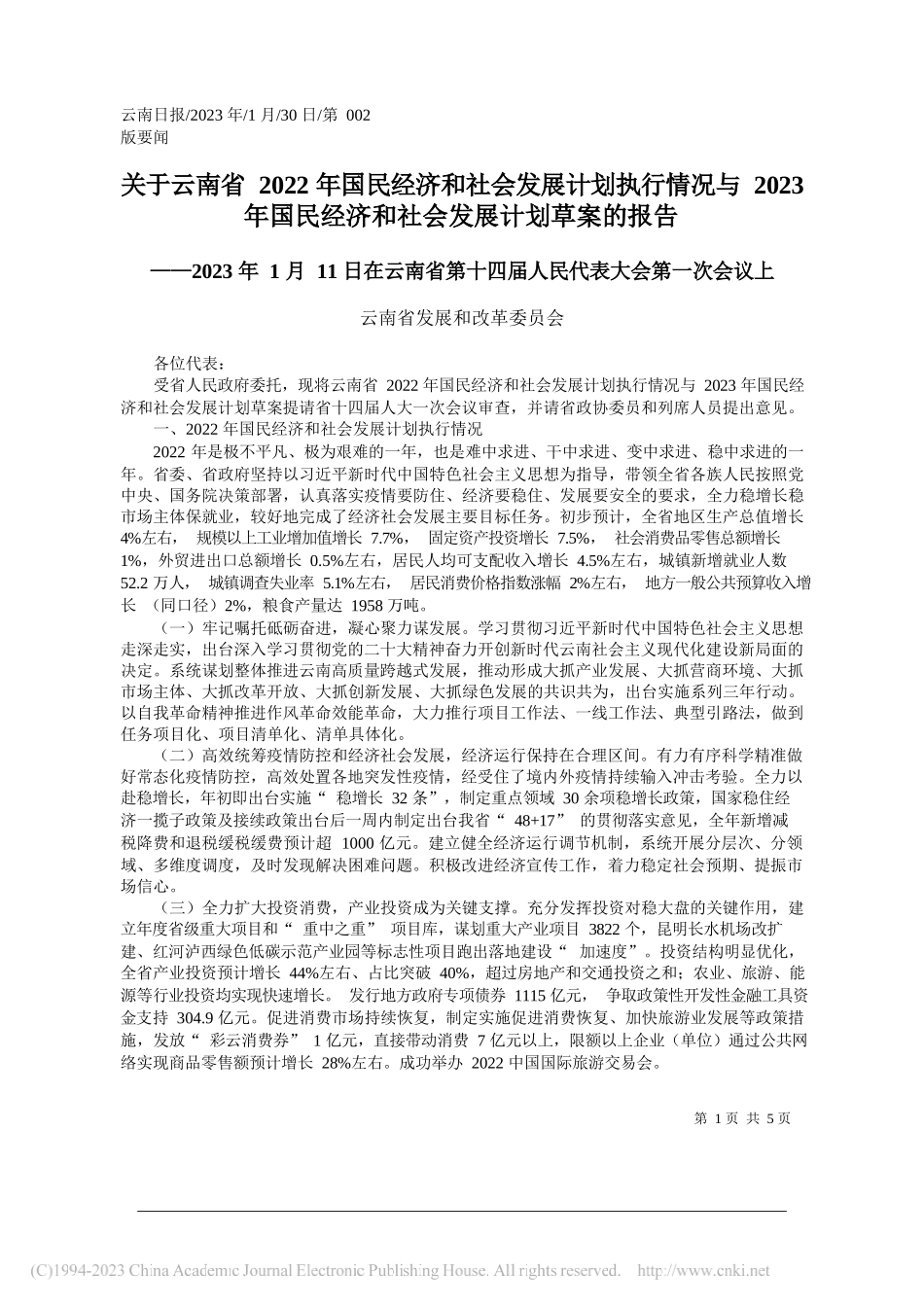 云南日报/2023 年/1 月/30 日/第 002 版要闻

关于云南省 2022 年国民经济和社会发展计划执行情况与 2023 年国民经济和社会发展计划草案的报告

——2023 年 1 月 11 日在云南省第十四届人民代表大会第一次会议上

云南省发展和改革委员会

各位代表：

受省人民政府委托，现将云南省 2022 年国民经济和社会发展计划执行情况与 2023 年国民经济和社会发展计划草案提请省十四届人大一次会议审查，并请省政协委员和列席人员提出意见。

一、2022 年国民经济和社会发展计划执行情况

2022 年是极不平凡、极为艰难的一年，也是难中求进、干中求进、变中求进、稳中求进的一年。省委、省政府坚持以习近平新时代中国特色社会主义思想为指导，带领全省各族人民按照党中央、国务院决策部署，认真落实疫情要防住、经济要稳住、发展要安全的要求，全力稳增长稳市场主体保就业，较好地完成了经济社会发展主要目标任务。初步预计，全省地区生产总值增长 4%左右， 规模以上工业增加值增长 7.7%， 固定资产投资增长 7.5%， 社会消费品零售总额增长 1%，外贸进出口总额增长 0.5%左右，居民人均可支配收入增长 4.5%左右，城镇新增就业人数 52.2 万人， 城镇调查失业率 5.1%左右， 居民消费价格指数涨幅 2%左右， 地方一般公共预算收入增长 （同口径）2%，粮食产量达 1958 万吨。

（一）牢记嘱托砥砺奋进，凝心聚力谋发展。学习贯彻习近平新时代中国特色社会主义思想走深走实，出台深入学习贯彻党的二十大精神奋力开创新时代云南社会主义现代化建设新局面的决定。系统谋划整体推进云南高质量跨越式发展，推动形成大抓产业发展、大抓营商环境、大抓市场主体、大抓改革开放、大抓创新发展、大抓绿色发展的共识共为，出台实施系列三年行动。以自我革命精神推进作风革命效能革命，大力推行项目工作法、一线工作法、典型引路法，做到任务项目化、项目清单化、清单具体化。

（二）高效统筹疫情防控和经济社会发展，经济运行保持在合理区间。有力有序科学精准做好常态化疫情防控，高效处置各地突发性疫情，经受住了境内外疫情持续输入冲击考验。全力以赴稳增长，年初即出台实施“ 稳增长 32 条”，制定重点领域 30 余项稳增长政策，国家稳住经济一揽子政策及接续政策出台后一周内制定出台我省“ 48+17” 的贯彻落实意见，全年新增减税降费和退税缓税缓费预计超 1000 亿元。建立健全经济运行调节机制，系统开展分层次、分领域、多维度调度，及时发现解决困难问题。积极改进经济宣传工作，着力稳定社会预期、提振市场信心。

（三）全力扩大投资消费，产业投资成为关键支撑。充分发挥投资对稳大盘的关键作用，建立年度省级重大项目和“ 重中之重” 项目库，谋划重大产业项目 3822 个，昆明长水机场改扩建、红河泸西绿色低碳示范产业园等标志性项目跑出落地建设“ 加速度”。投资结构明显优化，全省产业投资预计增长 44%左右、占比突破 40%，超过房地产和交通投资之和；农业、旅游、能源等行业投资均实现快速增长。 发行地方政府专项债券 1115 亿元， 争取政策性开发性金融工具资金支持 304.9 亿元。促进消费市场持续恢复，制定实施促进消费恢复、加快旅游业发展等政策措施，发放“ 彩云消费券” 1 亿元，直接带动消费 7 亿元以上，限额以上企业（单位）通过公共网络实现商品零售额预计增长 28%左右。成功举办 2022 中国国际旅游交易会。

第 1 页 共 5 页

(C)1994-2023 China Academic Journal Electronic Publishing House. All rights reserved. http://www.cnki.net